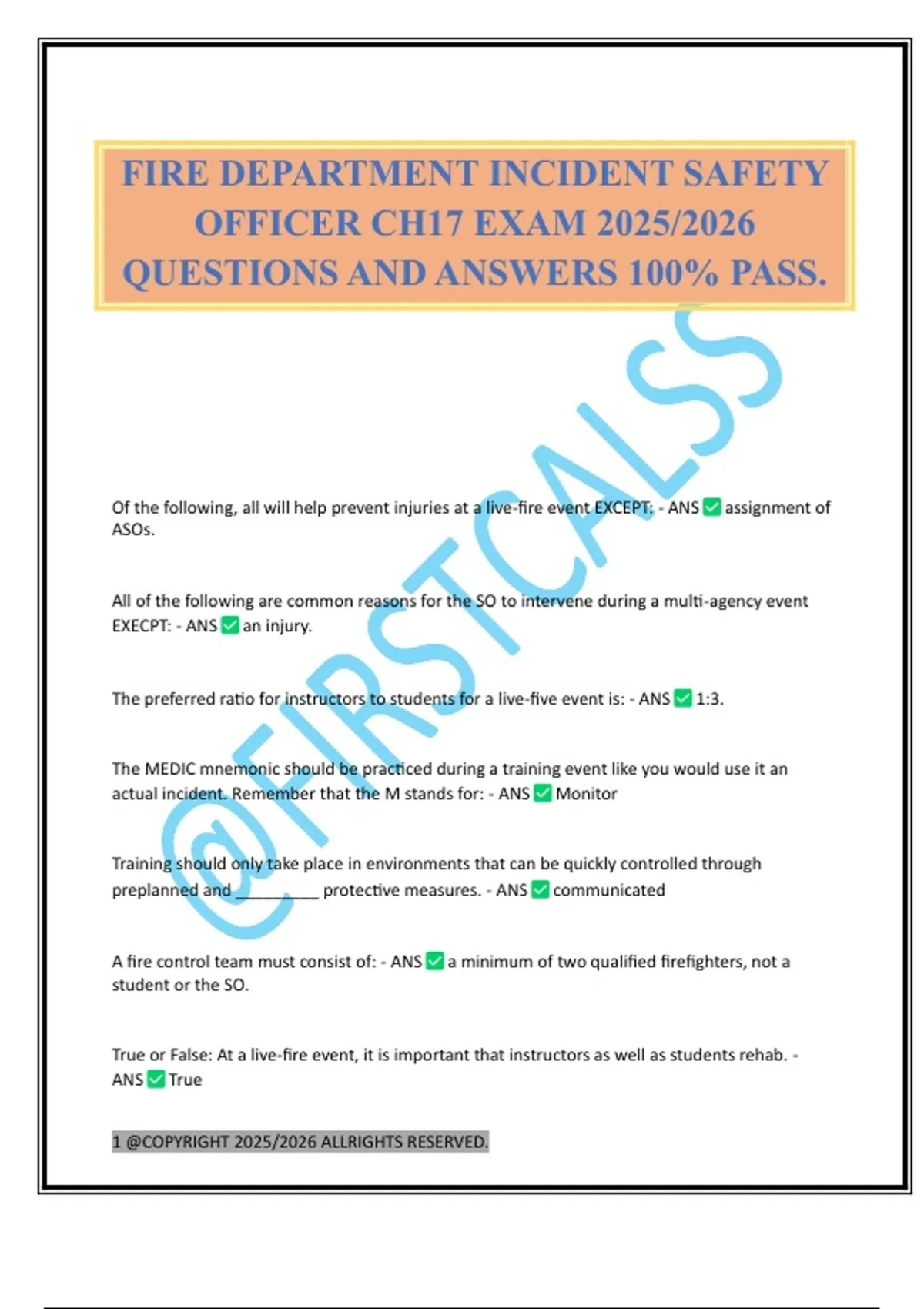 FIRE DEPARTMENT INCIDENT SAFETY OFFICER CH17 EXAM 2025/2026 QUESTIONS AND ANSWERS 100% PASS.

Of the following, all will help prevent injuries at a live-fire event EXCEPT: - ANS ☑ assignment of ASOs.

All of the following are common reasons for the SO to intervene during a multi-agency event EXECPT: - ANS ☑ an injury.

The preferred ratio for instructors to students for a live-five event is: - ANS ☑ 1:3.

The MEDIC mnemonic should be practiced during a training event like you would use it an actual incident. Remember that the M stands for: - ANS ☑ Monitor

Training should only take place in environments that can be quickly controlled through preplanned and ____ protective measures. - ANS ☑ communicated

A fire control team must consist of: - ANS ☑ a minimum of two qualified firefighters, not a student or the SO.

True or False: At a live-fire event, it is important that instructors as well as students rehab. - ANS ☑ True

1 @COPYRIGHT 2025/2026 ALLRIGHTS RESERVED.

@FIRSTCALSS